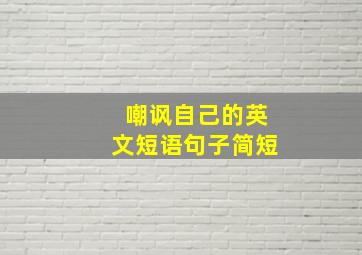 嘲讽自己的英文短语句子简短